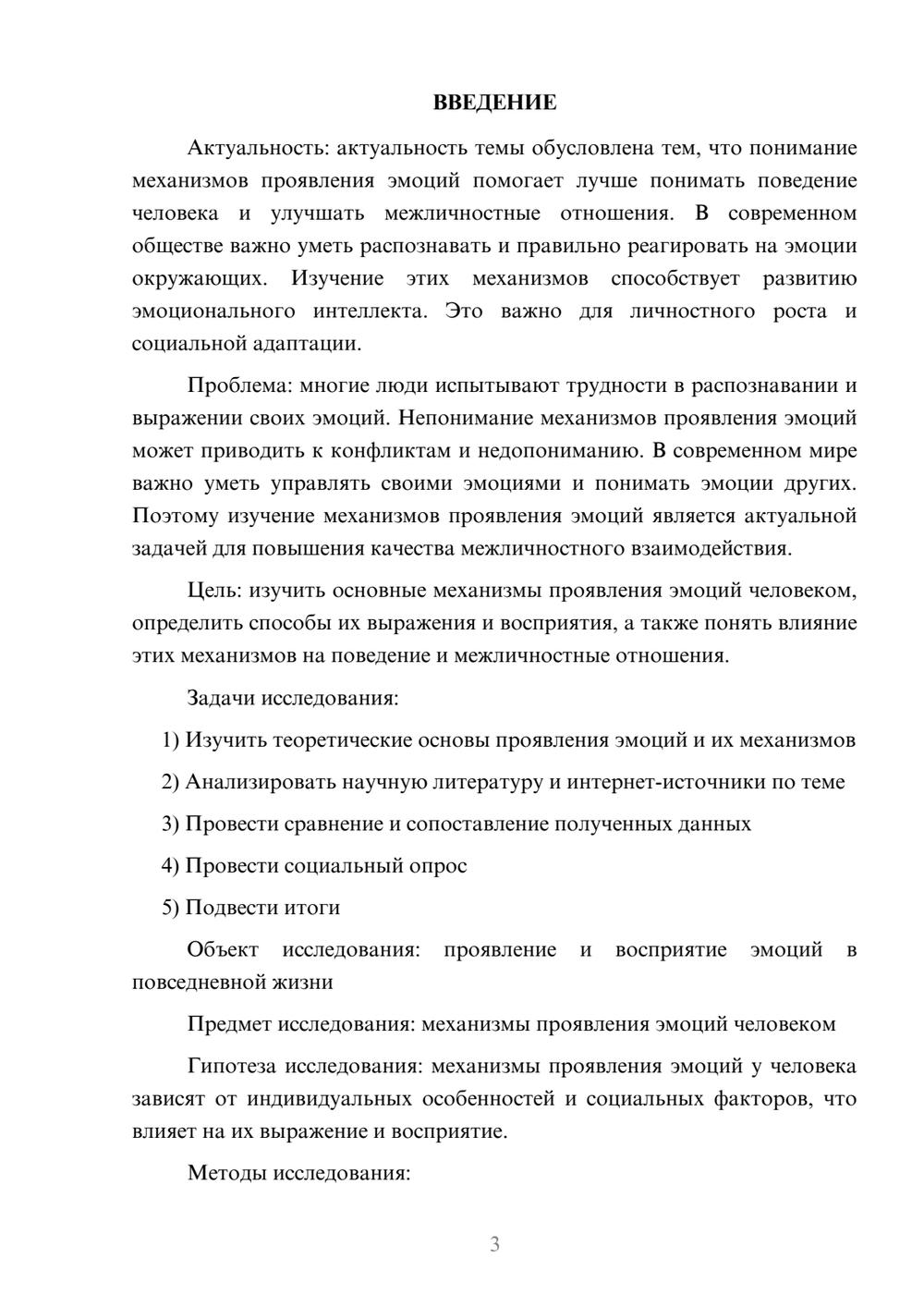 ВВЕДЕНИЕ

Актуальность: актуальность темы обусловлена тем, что понимание механизмов проявления эмоций помогает лучше понимать поведение человека и улучшать межличностные отношения. В современном обществе важно уметь распознавать и правильно реагировать на эмоции окружающих. Изучение этих механизмов способствует развитию эмоционального интеллекта. Это важно для личностного роста и социальной адаптации.

Проблема: многие люди испытывают трудности в распознавании и выражении своих эмоций. Непонимание механизмов проявления эмоций может приводить к конфликтам и недопониманию. В современном мире важно уметь управлять своими эмоциями и понимать эмоции других. Поэтому изучение механизмов проявления эмоций является актуальной задачей для повышения качества межличностного взаимодействия.

Цель: изучить основные механизмы проявления эмоций человеком, определить способы их выражения и восприятия, а также понять влияние этих механизмов на поведение и межличностные отношения.

Задачи исследования:

1) Изучить теоретические основы проявления эмоций и их механизмов

2) Анализировать научную литературу и интернет-источники по теме

3) Провести сравнение и сопоставление полученных данных

4) Провести социальный опрос

5) Подвести итоги

Объект исследования: проявление и восприятие эмоций в повседневной жизни

Предмет исследования: механизмы проявления эмоций человеком

Гипотеза исследования: механизмы проявления эмоций у человека зависят от индивидуальных особенностей и социальных факторов, что влияет на их выражение и восприятие.

Методы исследования:

3